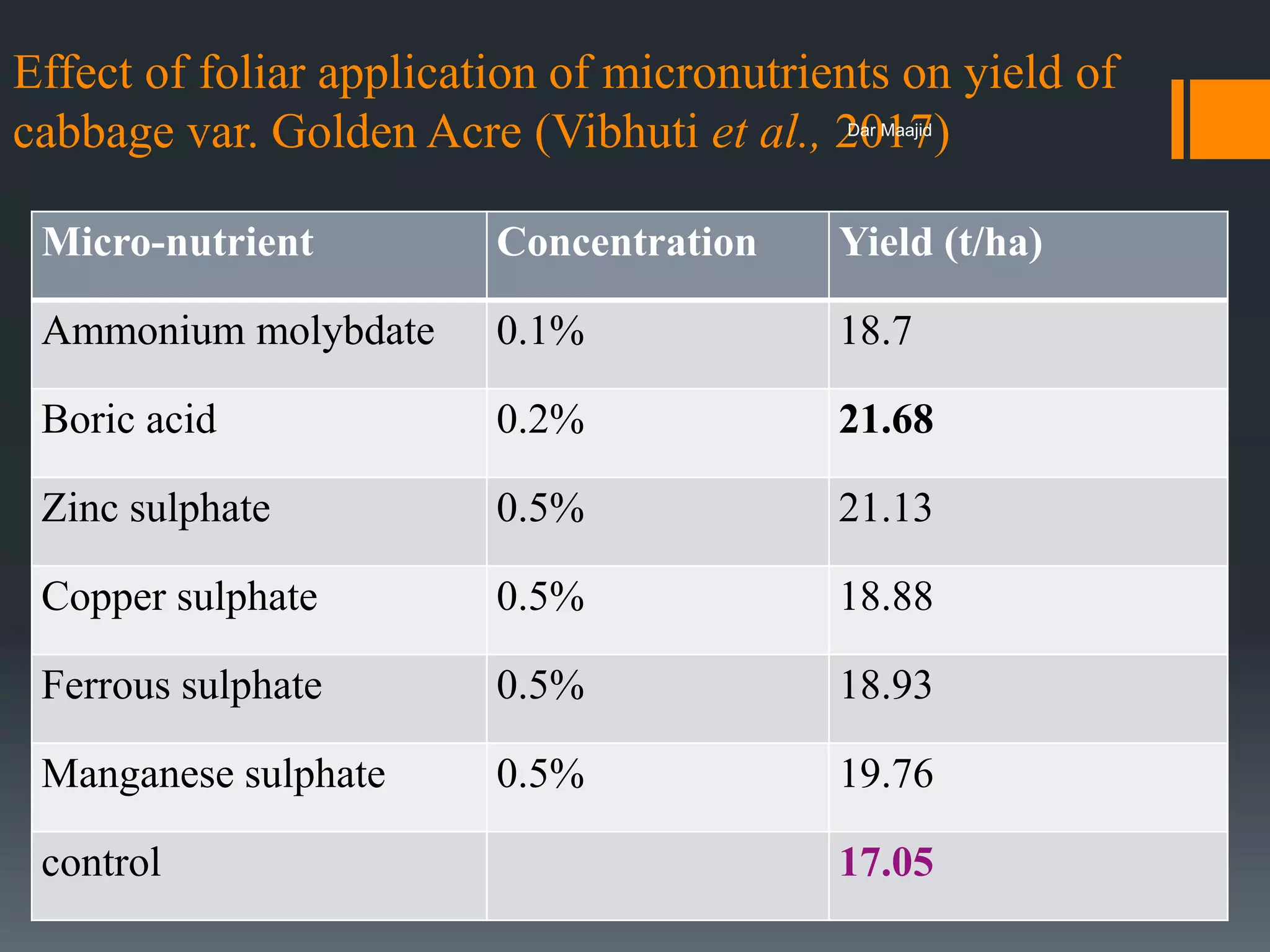 Effect of foliar application of micronutrients on yield of cabbage var. Golden Acre (Vibhuti et al., 2017)

| Micro-nutrient | Concentration | Yield (t/ha) |
|---|---|---|
| Ammonium molybdate | 0.1% | 18.7 |
| Boric acid | 0.2% | 21.68 |
| Zinc sulphate | 0.5% | 21.13 |
| Copper sulphate | 0.5% | 18.88 |
| Ferrous sulphate | 0.5% | 18.93 |
| Manganese sulphate | 0.5% | 19.76 |
| control |  | 17.05 |

Dar Maajid